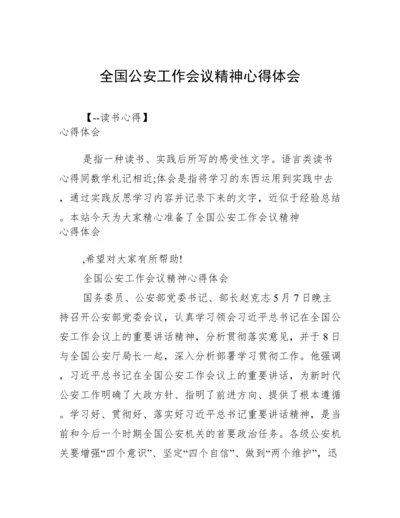 全国公安工作会议精神心得体会

【--读书心得】
心得体会

是指一种读书、实践后所写的感受性文字。语言类读书心得同数学札记相近;体会是指将学习的东西运用到实践中去，通过实践反思学习内容并记录下来的文字，近似于经验总结。本站今天为大家精心准备了全国公安工作会议精神
心得体会

,希望对大家有所帮助!

全国公安工作会议精神心得体会

国务委员、公安部党委书记、部长赵克志5月7日晚主持召开公安部党委会议，认真学习领会习近平总书记在全国公安工作会议上的重要讲话精神，分析贯彻落实意见，并于8日与全国公安厅局长一起，深入分析部署学习贯彻工作。他强调，习近平总书记在全国公安工作会议上的重要讲话，为新时代公安工作明确了大政方针、指明了前进方向、提供了根本遵循。学习好、贯彻好、落实好习近平总书记重要讲话精神，是当前和今后一个时期全国公安机关的首要政治任务。各级公安机关要增强“四个意识”、坚定“四个自信”、做到“两个维护”，迅